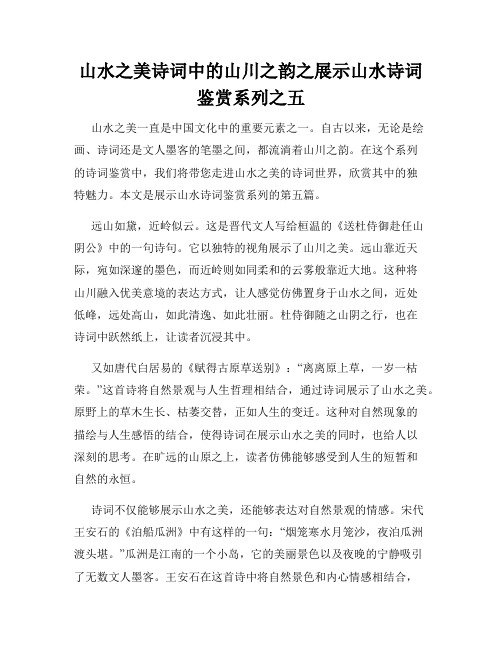 山水之美诗词中的山川之韵之展示山水诗词鉴赏系列之五

山水之美一直是中国文化中的重要元素之一。自古以来，无论是绘画、诗词还是文人墨客的笔墨之间，都流淌着山川之韵。在这个系列的诗词鉴赏中，我们将带您走进山水之美的诗词世界，欣赏其中的独特魅力。本文是展示山水诗词鉴赏系列的第五篇。

远山如黛，近岭似云。这是晋代文人写给桓温的《送杜侍御赴任山阴公》中的一句诗句。它以独特的视角展示了山川之美。远山靠近天际，宛如深邃的墨色，而近岭则如同柔和的云雾般靠近大地。这种将山川融入优美意境的表达方式，让人感觉仿佛置身于山水之间，近处低峰，远处高山，如此清逸、如此壮丽。杜侍御随之山阴之行，也在诗词中跃然纸上，让读者沉浸其中。

又如唐代白居易的《赋得古原草送别》：“离离原上草，一岁一枯荣。”这首诗将自然景观与人生哲理相结合，通过诗词展示了山水之美。原野上的草木生长、枯萎交替，正如人生的变迁。这种对自然现象的描绘与人生感悟的结合，使得诗词在展示山水之美的同时，也给人以深刻的思考。在旷远的山原之上，读者仿佛能够感受到人生的短暂和自然的永恒。

诗词不仅能够展示山水之美，还能够表达对自然景观的情感。宋代王安石的《泊船瓜洲》中有这样的一句：“烟笼寒水月笼沙，夜泊瓜洲渡头堪。”瓜洲是江南的一个小岛，它的美丽景色以及夜晚的宁静吸引了无数文人墨客。王安石在这首诗中将自然景色和内心情感相结合，